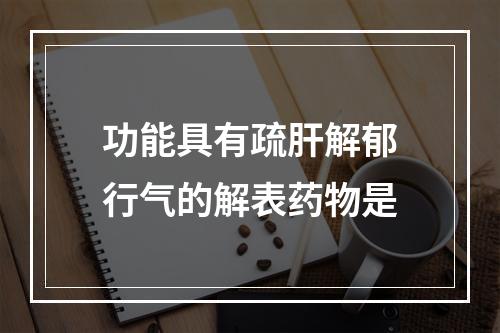 功能具有疏肝解郁行气的解表药物是